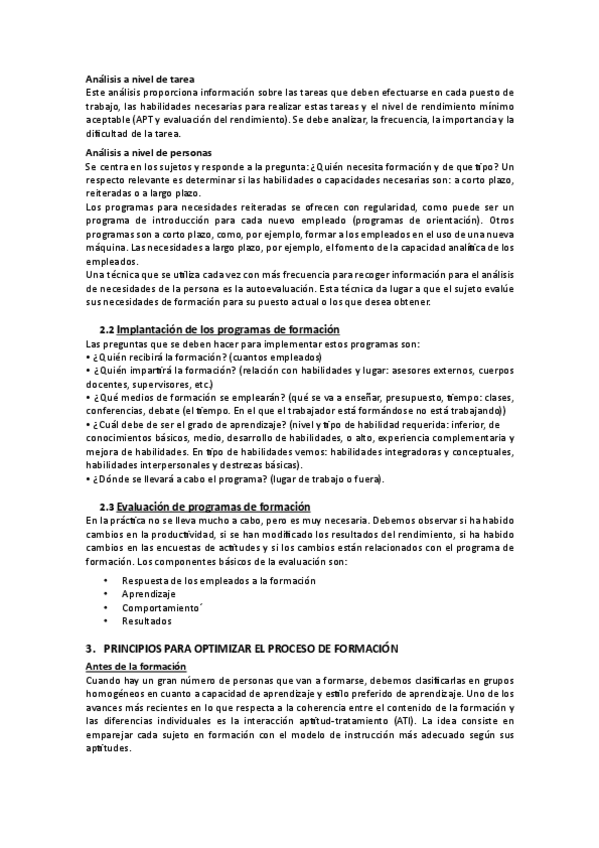 Análisis a nivel de tarea
Este análisis proporciona información sobre las tareas que deben efectuarse en cada puesto de trabajo, las habilidades necesarias para realizar estas tareas y el nivel de rendimiento mínimo aceptable (APT y evaluación del rendimiento). Se debe analizar, la frecuencia, la importancia y la dificultad de la tarea.

Análisis a nivel de personas
Se centra en los sujetos y responde a la pregunta: ¿Quién necesita formación y de que tipo? Un respecto relevante es determinar si las habilidades o capacidades necesarias son: a corto plazo, reiteradas o a largo plazo.
Los programas para necesidades reiteradas se ofrecen con regularidad, como puede ser un programa de introducción para cada nuevo empleado (programas de orientación). Otros programas son a corto plazo, como, por ejemplo, formar a los empleados en el uso de una nueva máquina. Las necesidades a largo plazo, por ejemplo, el fomento de la capacidad analítica de los empleados.
Una técnica que se utiliza cada vez con más frecuencia para recoger información para el análisis de necesidades de la persona es la autoevaluación. Esta técnica da lugar a que el sujeto evalúe sus necesidades de formación para su puesto actual o los que desea obtener.

2.2 Implantación de los programas de formación
Las preguntas que se deben hacer para implementar estos programas son:
• ¿Quién recibirá la formación? (cuantos empleados)
• ¿Quién impartirá la formación? (relación con habilidades y lugar: asesores externos, cuerpos docentes, supervisores, etc.)
• ¿Qué medios de formación se emplearán? (qué se va a enseñar, presupuesto, tiempo: clases, conferencias, debate (el tiempo. En el que el trabajador está formándose no está trabajando))
• ¿Cuál debe de ser el grado de aprendizaje? (nivel y tipo de habilidad requerida: inferior, de conocimientos básicos, medio, desarrollo de habilidades, o alto, experiencia complementaria y mejora de habilidades. En tipo de habilidades vemos: habilidades integradoras y conceptuales, habilidades interpersonales y destrezas básicas).
• ¿Dónde se llevará a cabo el programa? (lugar de trabajo o fuera).

2.3 Evaluación de programas de formación
En la práctica no se lleva mucho a cabo, pero es muy necesaria. Debemos observar si ha habido cambios en la productividad, si se han modificado los resultados del rendimiento, si ha habido cambios en las encuestas de actitudes y si los cambios están relacionados con el programa de formación. Los componentes básicos de la evaluación son:

• Respuesta de los empleados a la formación
• Aprendizaje
• Comportamiento´
• Resultados

3. PRINCIPIOS PARA OPTIMIZAR EL PROCESO DE FORMACIÓN
Antes de la formación
Cuando hay un gran número de personas que van a formarse, debemos clasificarlas en grupos homogéneos en cuanto a capacidad de aprendizaje y estilo preferido de aprendizaje. Uno de los avances más recientes en lo que respecta a la coherencia entre el contenido de la formación y las diferencias individuales es la interacción aptitud-tratamiento (ATI). La idea consiste en emparejar cada sujeto en formación con el modelo de instrucción más adecuado según sus aptitudes.